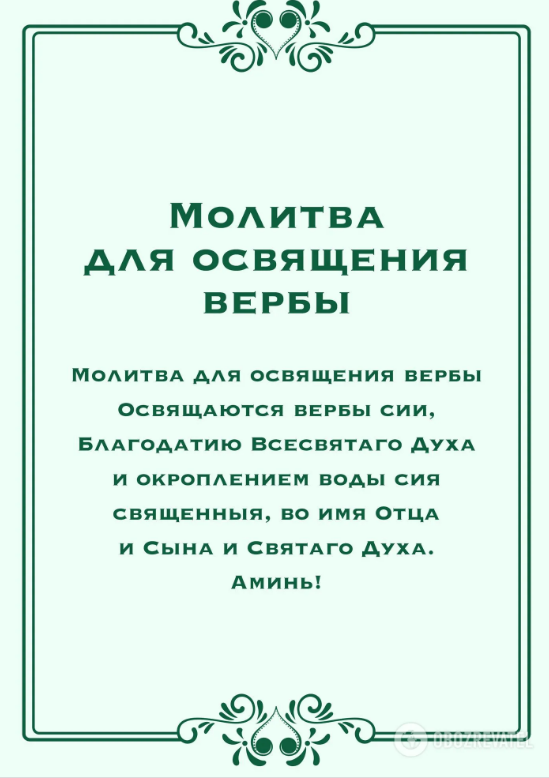 Молитва для освящения вербы

Молитва для освящения вербы
Освящаются вербы сии,
Благодатию Всесвятаго Духа
и окроплением воды сия
священныя, во имя Отца
и Сына и Святаго Духа.
Аминь!

OBOZREVATEL